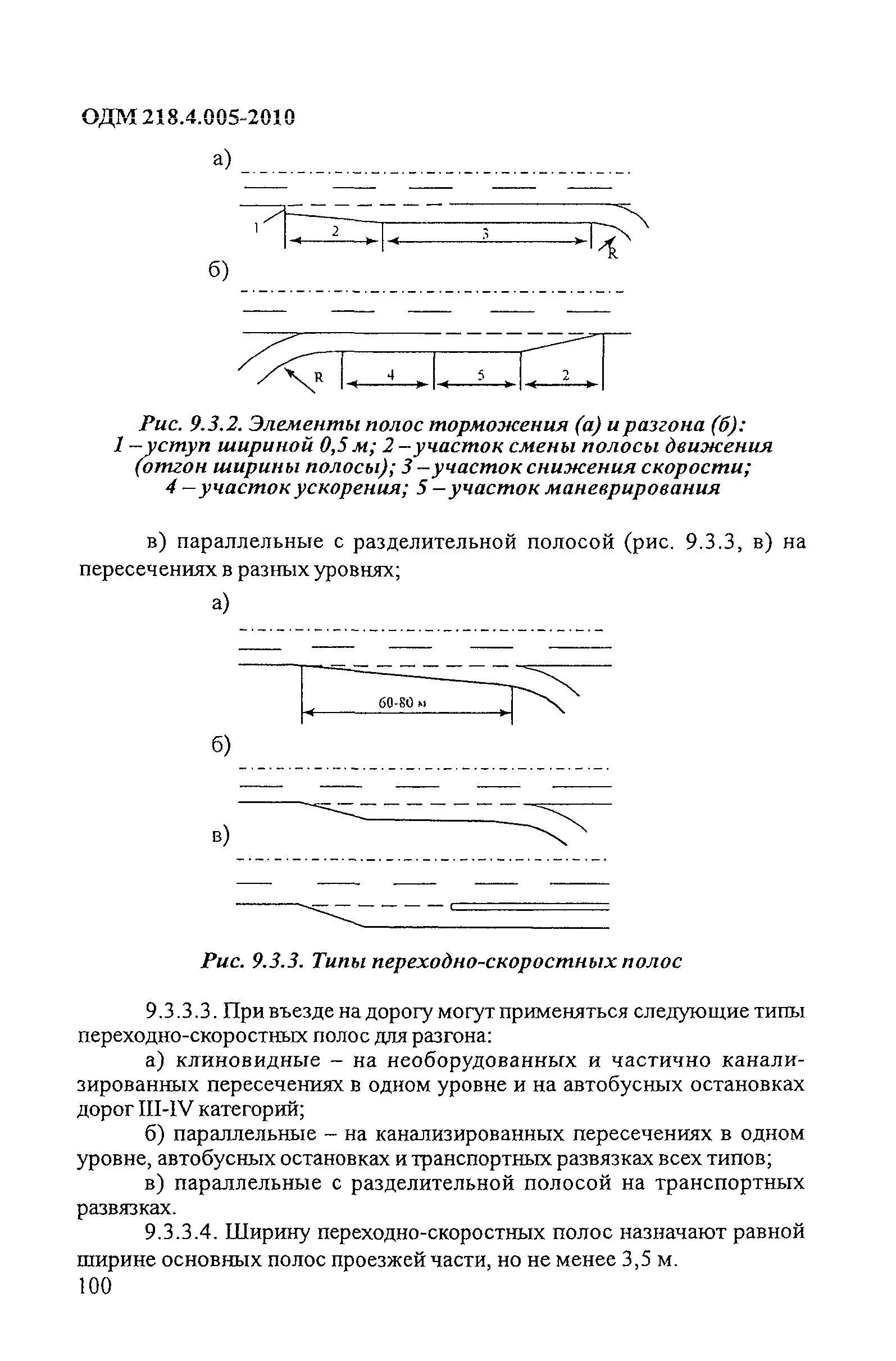 ОДМ 218.4.005-2010

а)

1

2

3

R

б)

R

4

5

2

Рис. 9.3.2. Элементы полос торможения (а) и разгона (б): 1 – уступ шириной 0,5 м; 2 – участок смены полосы движения (отгон ширины полосы); 3 – участок снижения скорости; 4 – участок ускорения; 5 – участок маневрирования

в) параллельные с разделительной полосой (рис. 9.3.3, в) на пересечениях в разных уровнях;

а)

60-80 м

б)

в)

Рис. 9.3.3. Типы переходно-скоростных полос

9.3.3.3. При въезде на дорогу могут применяться следующие типы переходно-скоростных полос для разгона:

а) клиновидные – на необорудованных и частично канализированных пересечениях в одном уровне и на автобусных остановках дорог III-IV категорий;

б) параллельные – на канализированных пересечениях в одном уровне, автобусных остановках и транспортных развязках всех типов;

в) параллельные с разделительной полосой на транспортных развязках.

9.3.3.4. Ширину переходно-скоростных полос назначают равной ширине основных полос проезжей части, но не менее 3,5 м.

100